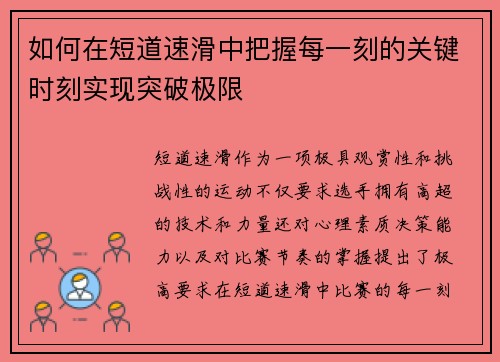 如何在短道速滑中把握每一刻的关键时刻实现突破极限

短道速滑作为一项极具观赏性和挑战性的运动不仅要求选手拥有高超的技术和力量还对心理素质决策能力以及对比赛节奏的掌握提出了极高要求在短道速滑中比赛的每一刻